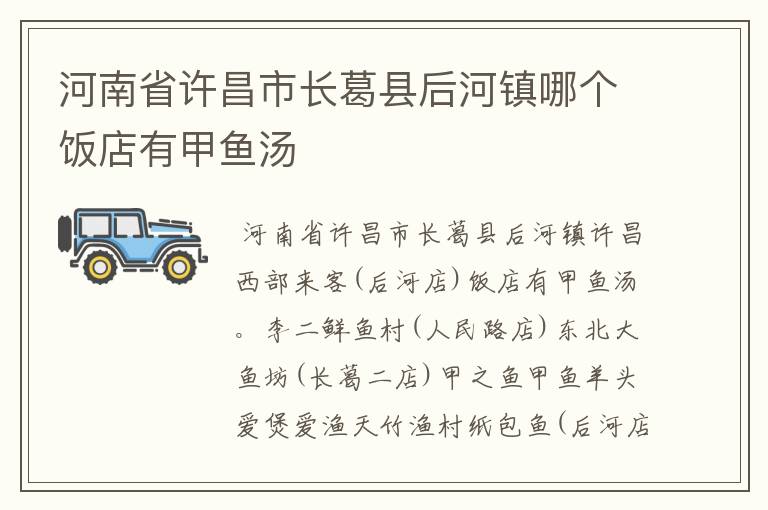 河南省许昌市长葛县后河镇哪个饭店有甲鱼汤

河南省许昌市长葛县后河镇许昌西部来客(后河店)饭店有甲鱼汤。李二鲜鱼村(人民路店)东北大鱼坊(长葛二店)甲之鱼甲鱼羊头爱煲爱渔天竹渔村纸包鱼(后河店